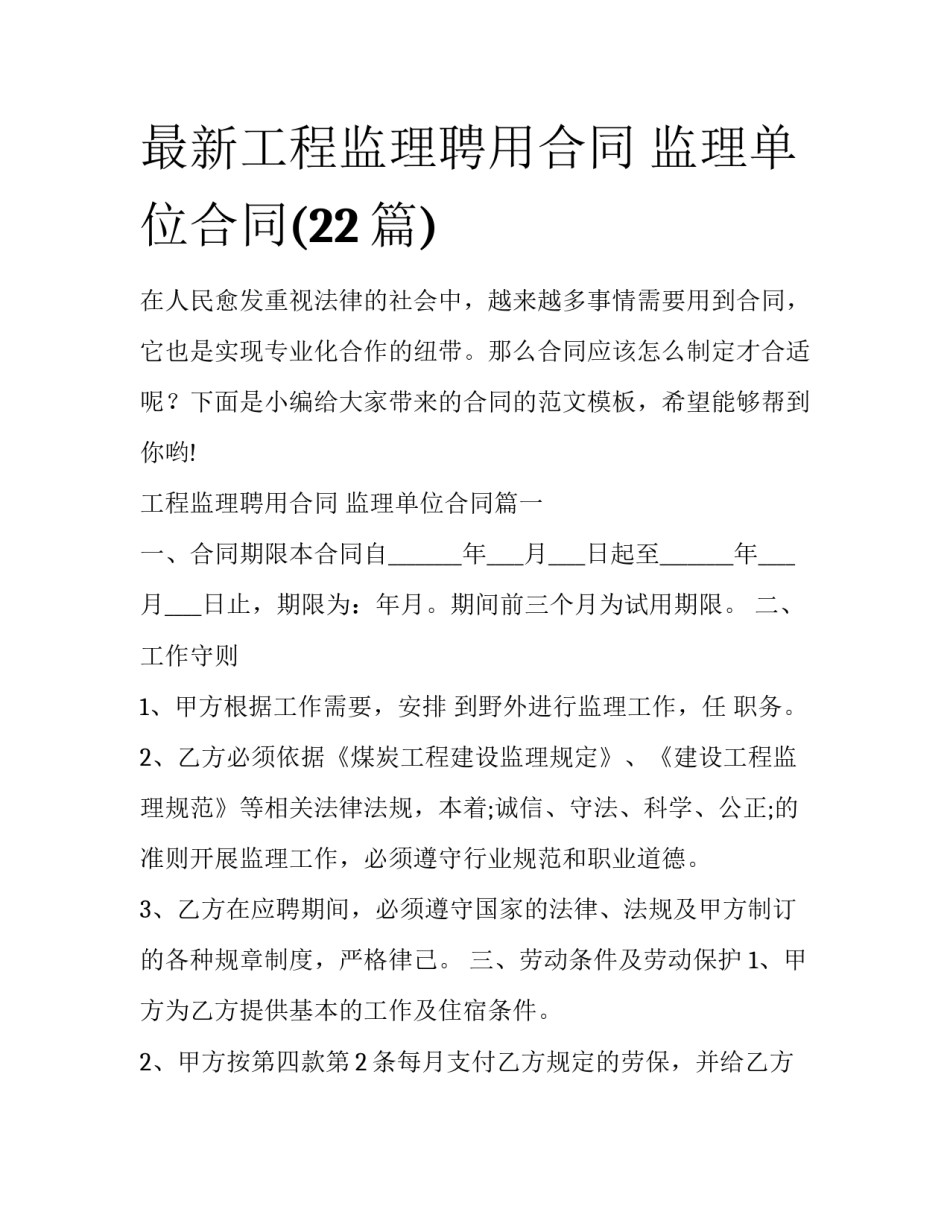 最新工程监理聘用合同 监理单位合同(22 篇)

在人民愈发重视法律的社会中，越来越多事情需要用到合同，它也是实现专业化合作的纽带。那么合同应该怎么制定才合适呢？下面是小编给大家带来的合同的范文模板，希望能够帮到你哟!

工程监理聘用合同 监理单位合同篇一

一、合同期限本合同自______年___月___日起至______年___月___日止，期限为：年月。期间前三个月为试用期限。 二、工作守则

1、甲方根据工作需要，安排 到野外进行监理工作，任 职务。

2、乙方必须依据《煤炭工程建设监理规定》、《建设工程监理规范》等相关法律法规，本着;诚信、守法、科学、公正;的准则开展监理工作，必须遵守行业规范和职业道德。

3、乙方在应聘期间，必须遵守国家的法律、法规及甲方制订的各种规章制度，严格律己。 三、劳动条件及劳动保护 1、甲方为乙方提供基本的工作及住宿条件。

2、甲方按第四款第 2 条每月支付乙方规定的劳保，并给乙方